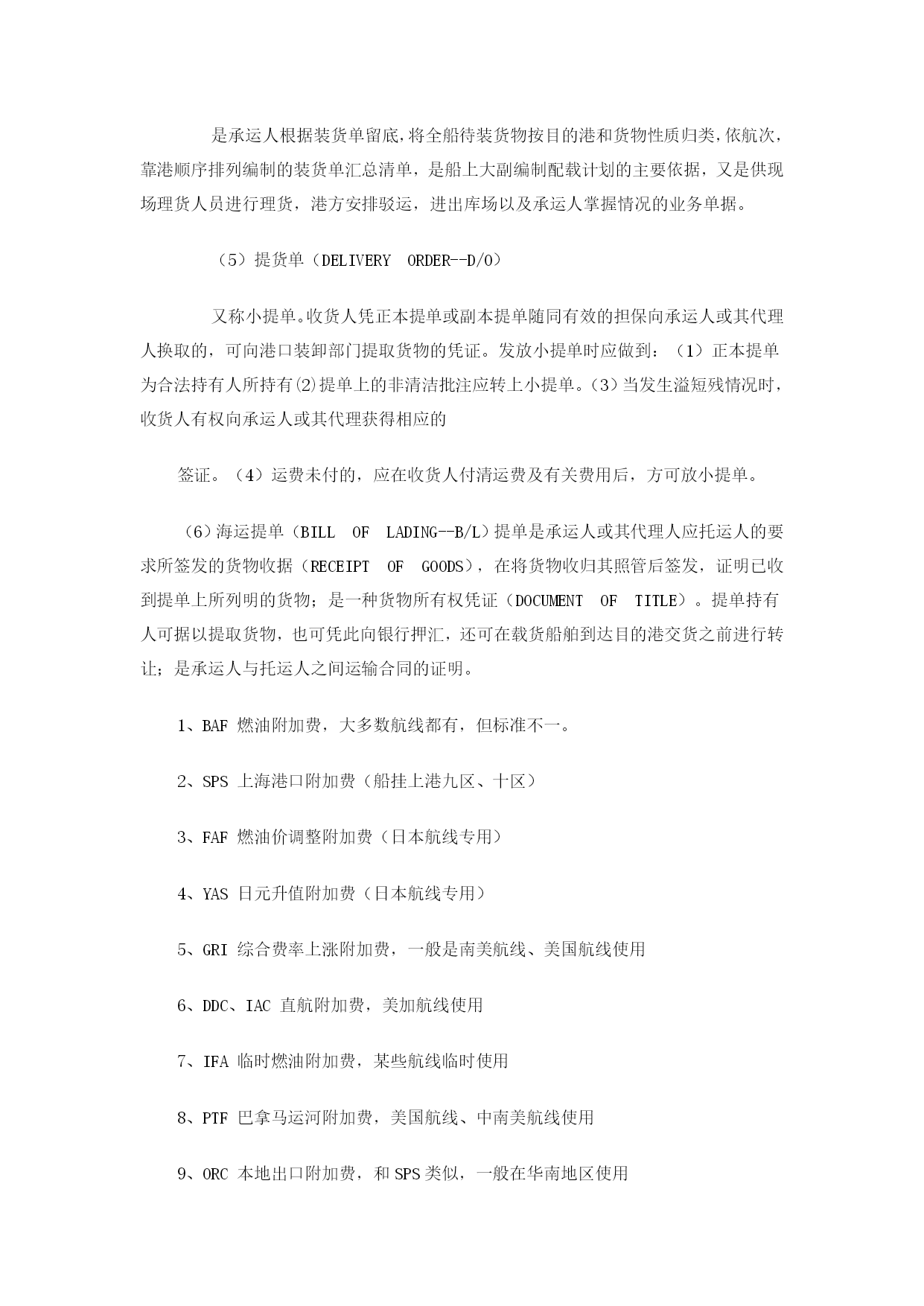 是承运人根据装货单留底,将全船待装货物按目的港和货物性质归类,依航次,靠港顺序排列编制的装货单汇总清单，是船上大副编制配载计划的主要依据，又是供现场理货人员进行理货，港方安排驳运，进出库场以及承运人掌握情况的业务单据。

（5）提货单（DELIVERY ORDER--D/O）

又称小提单。收货人凭正本提单或副本提单随同有效的担保向承运人或其代理人换取的，可向港口装卸部门提取货物的凭证。发放小提单时应做到：（1）正本提单为合法持有人所持有⑵提单上的非清洁批注应转上小提单。（3）当发生溢短残情况时，收货人有权向承运人或其代理获得相应的

签证。（4）运费未付的，应在收货人付清运费及有关费用后，方可放小提单。

（6）海运提单（BILL OF LADING--B/L）提单是承运人或其代理人应托运人的要求所签发的货物收据（RECEIPT OF GOODS），在将货物收归其照管后签发，证明已收到提单上所列明的货物；是一种货物所有权凭证（DOCUMENT OF TITLE）。提单持有人可据以提取货物，也可凭此向银行押汇，还可在载货船舶到达目的港交货之前进行转让；是承运人与托运人之间运输合同的证明。

1、BAF 燃油附加费，大多数航线都有，但标准不一。

2、SPS 上海港口附加费（船挂上港九区、十区）

3、FAF 燃油价调整附加费（日本航线专用）

4、YAS 日元升值附加费（日本航线专用）

5、GRI 综合费率上涨附加费，一般是南美航线、美国航线使用

6、DDC、IAC 直航附加费，美加航线使用

7、IFA 临时燃油附加费，某些航线临时使用

8、PTF 巴拿马运河附加费，美国航线、中南美航线使用

9、ORC 本地出口附加费，和 SPS 类似，一般在华南地区使用